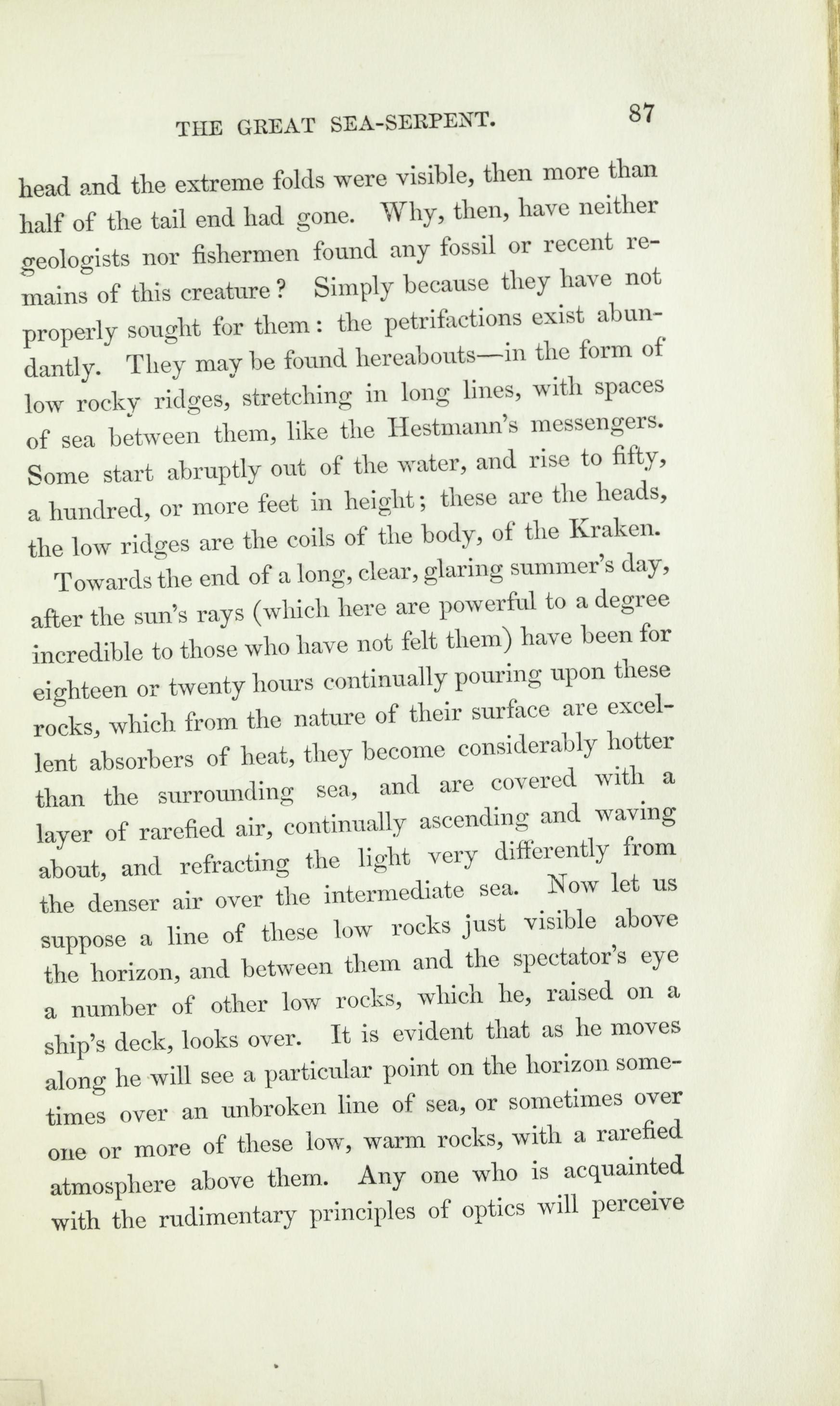 THE GREAT SEA-SERPENT. 87

head and the extreme folds were visible, then more than half of the tail end had gone. Why, then, have neither geologists nor fishermen found any fossil or recent remains of this creature? Simply because they have not properly sought for them: the petrifactions exist abundantly. They may be found hereabouts—in the form of low rocky ridges, stretching in long lines, with spaces of sea between them, like the Hestmann's messengers. Some start abruptly out of the water, and rise to fifty, a hundred, or more feet in height; these are the heads, the low ridges are the coils of the body, of the Kraken.

Towards the end of a long, clear, glaring summer's day, after the sun's rays (which here are powerful to a degree incredible to those who have not felt them) have been for eighteen or twenty hours continually pouring upon these rocks, which from the nature of their surface are excellent absorbers of heat, they become considerably hotter than the surrounding sea, and are covered with a layer of rarefied air, continually ascending and waving about, and refracting the light very differently from the denser air over the intermediate sea. Now let us suppose a line of these low rocks just visible above the horizon, and between them and the spectator's eye a number of other low rocks, which he, raised on a ship's deck, looks over. It is evident that as he moves along he will see a particular point on the horizon sometimes over an unbroken line of sea, or sometimes over one or more of these low, warm rocks, with a rarefied atmosphere above them. Any one who is acquainted with the rudimentary principles of optics will perceive